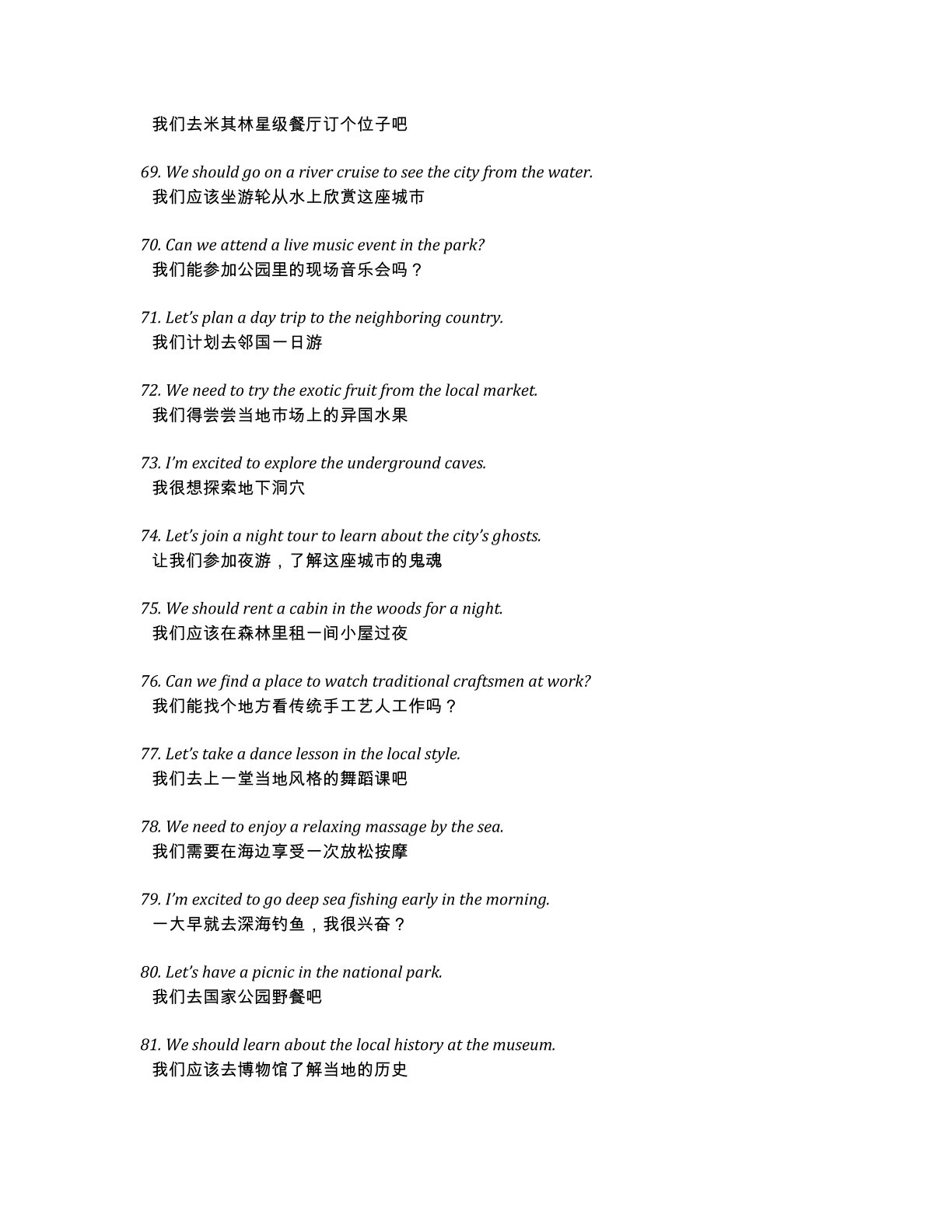 我们去米其林星级餐厅订个位子吧

69. We should go on a river cruise to see the city from the water.
我们应该坐游轮从水上欣赏这座城市

70. Can we attend a live music event in the park?
我们能参加公园里的现场音乐会吗？

71. Let's plan a day trip to the neighboring country.
我们计划去邻国一日游

72. We need to try the exotic fruit from the local market.
我们得尝尝当地市场上的异国水果

73. I'm excited to explore the underground caves.
我很想探索地下洞穴

74. Let's join a night tour to learn about the city's ghosts.
让我们参加夜游，了解这座城市的鬼魂

75. We should rent a cabin in the woods for a night.
我们应该在森林里租一间小屋过夜

76. Can we find a place to watch traditional craftsmen at work?
我们能找个地方看传统手工艺人工作吗？

77. Let's take a dance lesson in the local style.
我们去上一堂当地风格的舞蹈课吧

78. We need to enjoy a relaxing massage by the sea.
我们需要在海边享受一次放松按摩

79. I'm excited to go deep sea fishing early in the morning.
一大早就去深海钓鱼，我很兴奋？

80. Let's have a picnic in the national park.
我们去国家公园野餐吧

81. We should learn about the local history at the museum.
我们应该去博物馆了解当地的历史